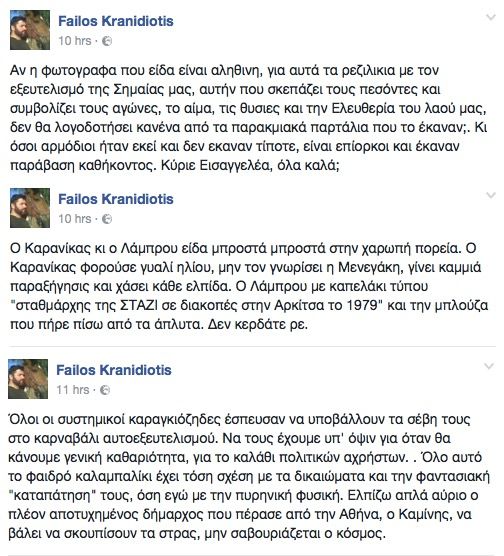 Failos Kranidiotis
10 hrs ·

Αν η φωτογραφα που είδα είναι αληθινη, για αυτά τα ρεζιλικια με τον εξευτελισμό της Σημαίας μας, αυτήν που σκεπάζει τους πεσόντες και συμβολίζει τους αγώνες, το αίμα, τις θυσιες και την Ελευθερία του λαού μας, δεν θα λογοδοτήσει κανένα από τα παρακμιακά παρτάλια που το έκαναν;. Κι όσοι αρμόδιοι ήταν εκεί και δεν εκαναν τίποτε, είναι επίορκοι και έκαναν παράβαση καθήκοντος. Κύριε Εισαγγελέα, όλα καλά;

Failos Kranidiotis
10 hrs ·

Ο Καρανίκας κι ο Λάμπρου είδα μπροστά μπροστά στην χαρωπή πορεία. Ο Καρανίκας φορούσε γυαλί ηλίου, μην τον γνωρίσει η Μενεγάκη, γίνει καμμιά παραξήγησις και χάσει κάθε ελπίδα. Ο Λάμπρου με καπελάκι τύπου "σταθμάρχης της ΣΤΑΖΙ σε διακοπές στην Αρκίτσα το 1979" και την μπλούζα που πήρε πίσω από τα άπλυτα. Δεν κερδάτε ρε.

Failos Kranidiotis
11 hrs ·

Όλοι οι συστημικοί καραγκιόζηδες έσπευσαν να υποβάλλουν τα σέβη τους στο καρναβάλι αυτοεξευτελισμού. Να τους έχουμε υπ' όψιν για όταν θα κάνουμε γενική καθαριότητα, για το καλάθι πολιτικών αχρήστων. . Όλο αυτό το φαιδρό καλαμπαλίκι έχει τόση σχέση με τα δικαιώματα και την φαντασιακή "καταπάτηση" τους, όση εγώ με την πυρηνική φυσική. Ελπίζω απλά αύριο ο πλέον αποτυχημένος δήμαρχος που πέρασε από την Αθήνα, ο Καμίνης, να βάλει να σκουπίσουν τα στρας, μην σαβουριάζεται ο κόσμος.